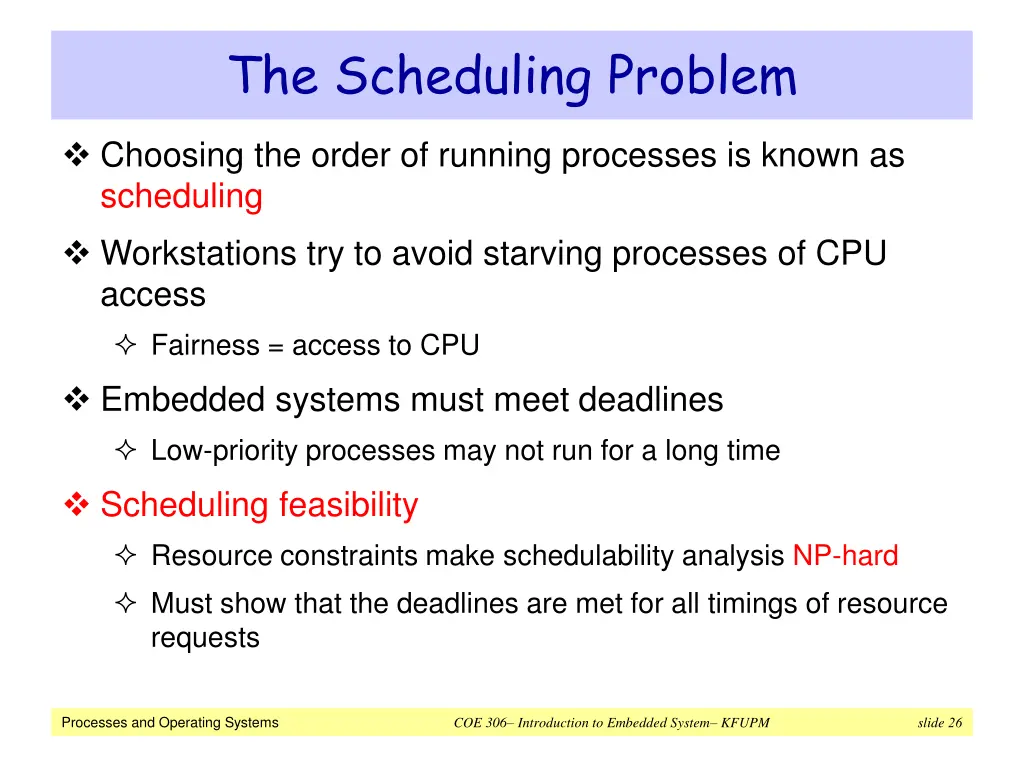 The Scheduling Problem

❖ Choosing the order of running processes is known as scheduling

❖ Workstations try to avoid starving processes of CPU access

✧ Fairness = access to CPU

❖ Embedded systems must meet deadlines

✧ Low-priority processes may not run for a long time

❖ Scheduling feasibility

✧ Resource constraints make schedulability analysis NP-hard

✧ Must show that the deadlines are met for all timings of resource requests

Processes and Operating Systems

COE 306– Introduction to Embedded System– KFUPM

slide 26